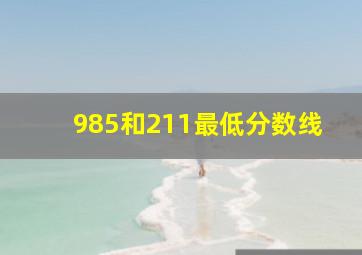 985和211最低分数线